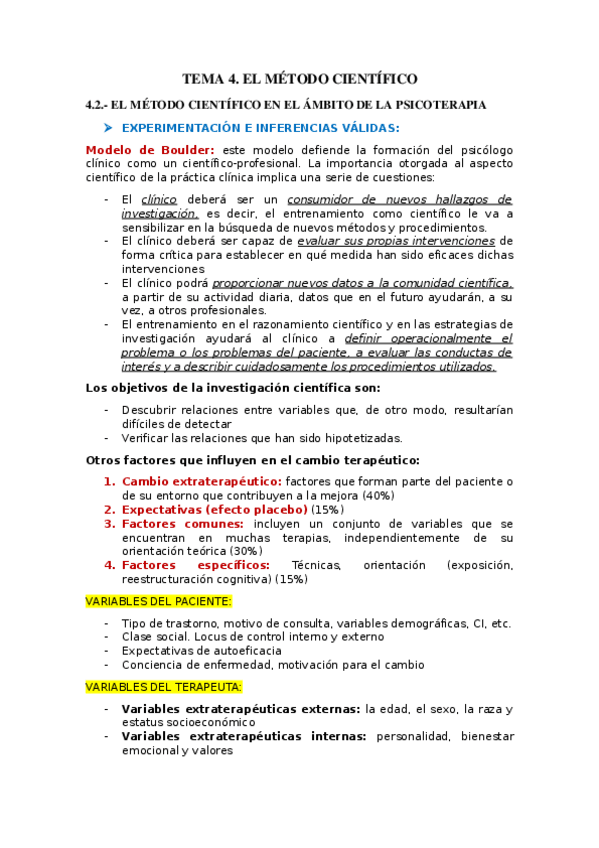 TEMA 4. EL MÉTODO CIENTÍFICO

4.2.- EL MÉTODO CIENTÍFICO EN EL ÁMBITO DE LA PSICOTERAPIA

➤ EXPERIMENTACIÓN E INFERENCIAS VÁLIDAS:

Modelo de Boulder: este modelo defiende la formación del psicólogo clínico como un científico-profesional. La importancia otorgada al aspecto científico de la práctica clínica implica una serie de cuestiones:

- El clínico deberá ser un consumidor de nuevos hallazgos de investigación, es decir, el entrenamiento como científico le va a sensibilizar en la búsqueda de nuevos métodos y procedimientos.
- El clínico deberá ser capaz de evaluar sus propias intervenciones de forma crítica para establecer en qué medida han sido eficaces dichas intervenciones
- El clínico podrá proporcionar nuevos datos a la comunidad científica, a partir de su actividad diaria, datos que en el futuro ayudarán, a su vez, a otros profesionales.
- El entrenamiento en el razonamiento científico y en las estrategias de investigación ayudará al clínico a definir operacionalmente el problema o los problemas del paciente, a evaluar las conductas de interés y a describir cuidadosamente los procedimientos utilizados.

Los objetivos de la investigación científica son:

- Descubrir relaciones entre variables que, de otro modo, resultarían difíciles de detectar
- Verificar las relaciones que han sido hipotetizadas.

Otros factores que influyen en el cambio terapéutico:

1. Cambio extraterapéutico: factores que forman parte del paciente o de su entorno que contribuyen a la mejora (40%)
2. Expectativas (efecto placebo) (15%)
3. Factores comunes: incluyen un conjunto de variables que se encuentran en muchas terapias, independientemente de su orientación teórica (30%)
4. Factores específicos: Técnicas, orientación (exposición, reestructuración cognitiva) (15%)

VARIABLES DEL PACIENTE:

- Tipo de trastorno, motivo de consulta, variables demográficas, CI, etc.
- Clase social. Locus de control interno y externo
- Expectativas de autoeficacia
- Conciencia de enfermedad, motivación para el cambio

VARIABLES DEL TERAPEUTA:

- Variables extraterapéuticas externas: la edad, el sexo, la raza y estatus socioeconómico
- Variables extraterapéuticas internas: personalidad, bienestar emocional y valores